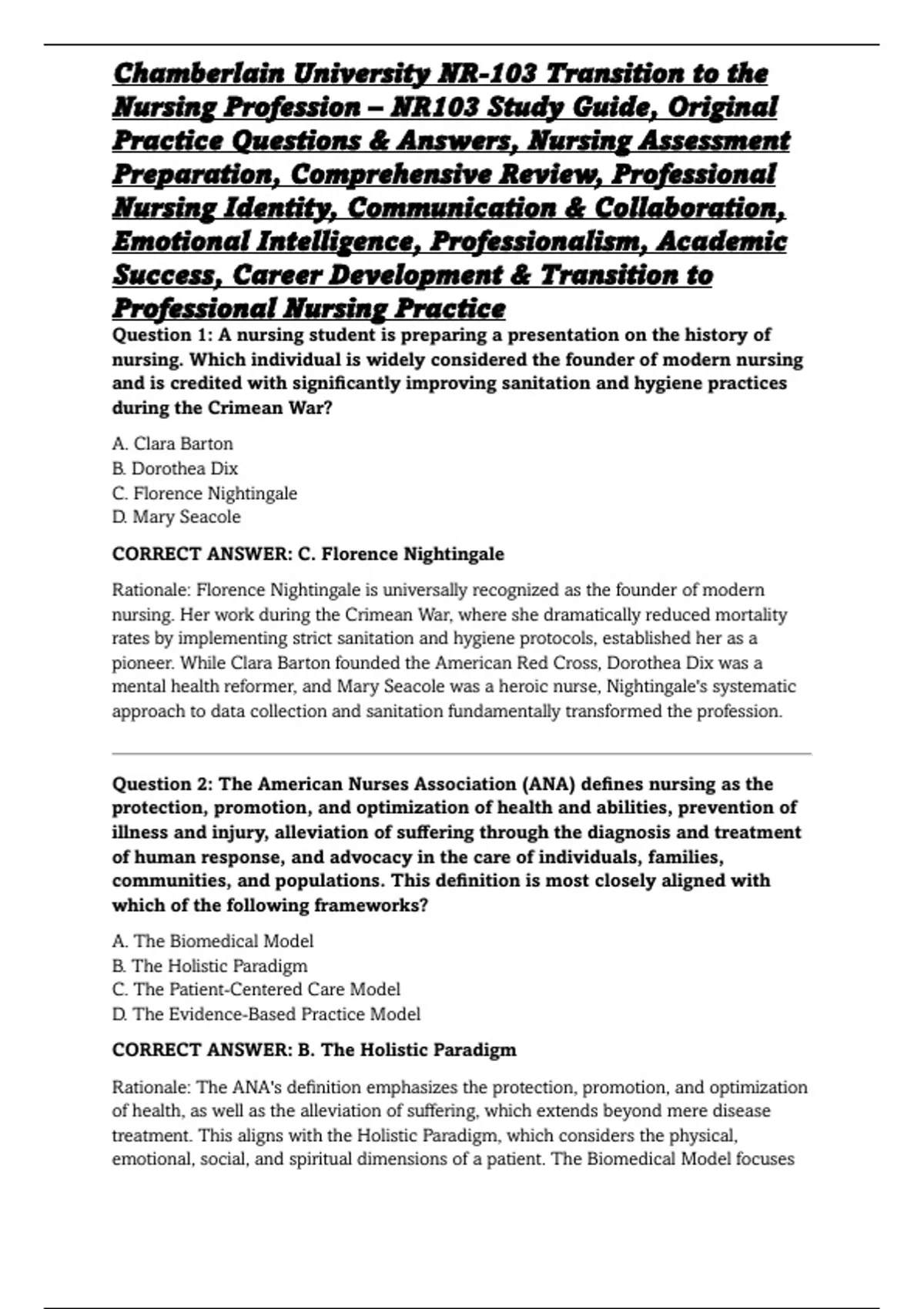 Chamberlain University NR-103 Transition to the Nursing Profession – NR103 Study Guide, Original Practice Questions & Answers, Nursing Assessment Preparation, Comprehensive Review, Professional Nursing Identity, Communication & Collaboration, Emotional Intelligence, Professionalism, Academic Success, Career Development & Transition to Professional Nursing Practice

Question 1: A nursing student is preparing a presentation on the history of nursing. Which individual is widely considered the founder of modern nursing and is credited with significantly improving sanitation and hygiene practices during the Crimean War?

A. Clara Barton
B. Dorothea Dix
C. Florence Nightingale
D. Mary Seacole

CORRECT ANSWER: C. Florence Nightingale

Rationale: Florence Nightingale is universally recognized as the founder of modern nursing. Her work during the Crimean War, where she dramatically reduced mortality rates by implementing strict sanitation and hygiene protocols, established her as a pioneer. While Clara Barton founded the American Red Cross, Dorothea Dix was a mental health reformer, and Mary Seacole was a heroic nurse, Nightingale's systematic approach to data collection and sanitation fundamentally transformed the profession.

Question 2: The American Nurses Association (ANA) defines nursing as the protection, promotion, and optimization of health and abilities, prevention of illness and injury, alleviation of suffering through the diagnosis and treatment of human response, and advocacy in the care of individuals, families, communities, and populations. This definition is most closely aligned with which of the following frameworks?

A. The Biomedical Model
B. The Holistic Paradigm
C. The Patient-Centered Care Model
D. The Evidence-Based Practice Model

CORRECT ANSWER: B. The Holistic Paradigm

Rationale: The ANA's definition emphasizes the protection, promotion, and optimization of health, as well as the alleviation of suffering, which extends beyond mere disease treatment. This aligns with the Holistic Paradigm, which considers the physical, emotional, social, and spiritual dimensions of a patient. The Biomedical Model focuses